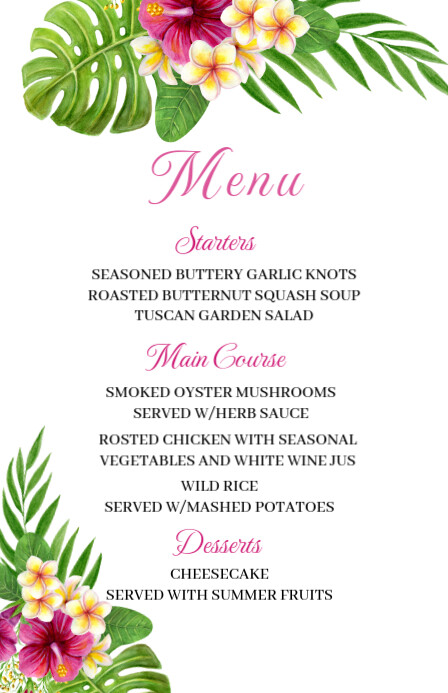 Menu

Starters

SEASONED BUTTERY GARLIC KNOTS
ROASTED BUTTERNUT SQUASH SOUP
TUSCAN GARDEN SALAD

Main Course

SMOKED OYSTER MUSHROOMS
SERVED W/HERB SAUCE

ROSTED CHICKEN WITH SEASONAL
VEGETABLES AND WHITE WINE JUS

WILD RICE
SERVED W/MASHED POTATOES

Desserts

CHEESECAKE
SERVED WITH SUMMER FRUITS